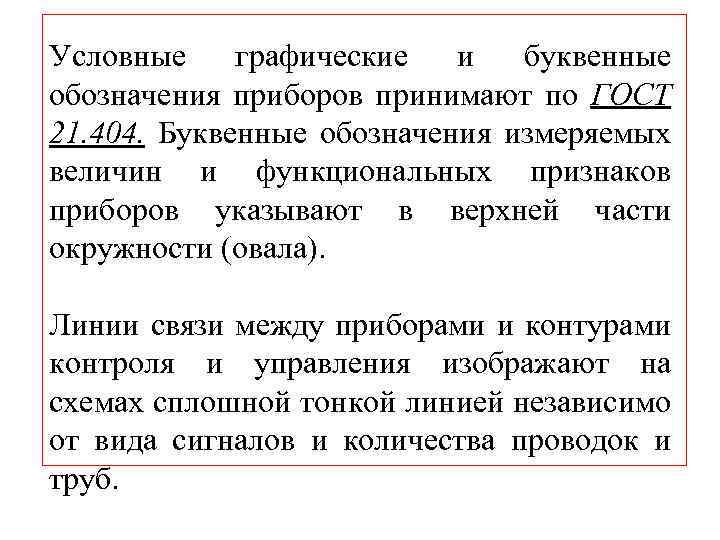 Условные графические и буквенные обозначения приборов принимают по ГОСТ 21.404. Буквенные обозначения измеряемых величин и функциональных признаков приборов указывают в верхней части окружности (овала).

Линии связи между приборами и контурами контроля и управления изображают на схемах сплошной тонкой линией независимо от вида сигналов и количества проводок и труб.